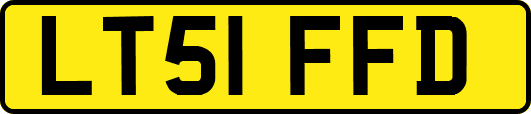 LT51 FFD